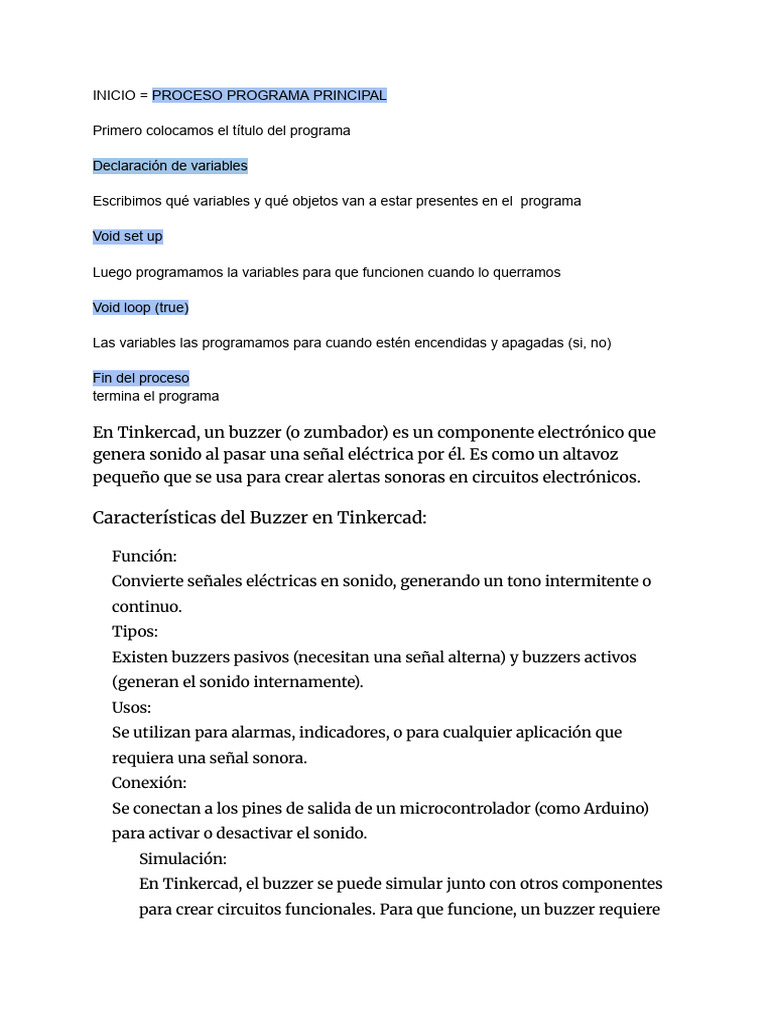 INICIO = PROCESO PROGRAMA PRINCIPAL

Primero colocamos el título del programa

Declaración de variables

Escribimos qué variables y qué objetos van a estar presentes en el  programa

Void set up

Luego programamos la variables para que funcionen cuando lo querramos

Void loop (true)

Las variables las programamos para cuando estén encendidas y apagadas (si, no)

Fin del proceso
termina el programa

En Tinkercad, un buzzer (o zumbador) es un componente electrónico que genera sonido al pasar una señal eléctrica por él. Es como un altavoz pequeño que se usa para crear alertas sonoras en circuitos electrónicos.

Características del Buzzer en Tinkercad:

Función:
Convierte señales eléctricas en sonido, generando un tono intermitente o continuo.
Tipos:
Existen buzzers pasivos (necesitan una señal alterna) y buzzers activos (generan el sonido internamente).
Usos:
Se utilizan para alarmas, indicadores, o para cualquier aplicación que requiera una señal sonora.
Conexión:
Se conectan a los pines de salida de un microcontrolador (como Arduino) para activar o desactivar el sonido.
Simulación:
En Tinkercad, el buzzer se puede simular junto con otros componentes para crear circuitos funcionales. Para que funcione, un buzzer requiere